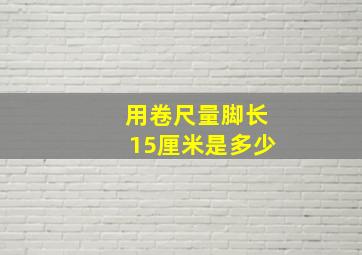 用卷尺量脚长
15厘米是多少